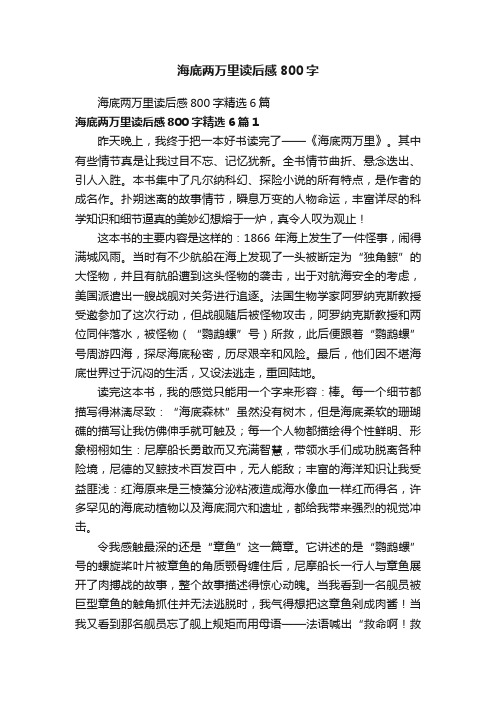 海底两万里读后感800字

海底两万里读后感800字精选6篇

海底两万里读后感800字精选6篇1

昨天晚上，我终于把一本好书读完了——《海底两万里》。其中有些情节真是让我过目不忘、记忆犹新。全书情节曲折、悬念迭出、引人入胜。本书集中了凡尔纳科幻、探险小说的所有特点，是作者的成名作。扑朔迷离的故事情节，瞬息万变的人物命运，丰富详尽的科学知识和细节逼真的美妙幻想熔于一炉，真令人叹为观止！

这本书的主要内容是这样的：1866年海上发生了一件怪事，闹得满城风雨。当时有不少航船在海上发现了一头被断定为“独角鲸”的大怪物，并且有航船遭到这头怪物的袭击，出于对航海安全的考虑，美国派遣出一艘战舰对关务进行追逐。法国生物学家阿罗纳克斯教授受邀参加了这次行动，但战舰随后被怪物攻击，阿罗纳克斯教授和两位同伴落水，被怪物（“鹦鹉螺”号）所救，此后便跟着“鹦鹉螺”号周游四海，探尽海底秘密，历尽艰辛和风险。最后，他们因不堪海底世界过于沉闷的生活，又设法逃走，重回陆地。

读完这本书，我的感觉只能用一个字来形容：棒。每一个细节都描写得淋漓尽致：“海底森林”虽然没有树木，但是海底柔软的珊瑚礁的描写让我仿佛伸手就可触及；每一个人物都描绘得个性鲜明、形象栩栩如生：尼摩船长勇敢而又充满智慧，带领水手们成功脱离各种险境，尼德的叉鲸技术百发百中，无人能敌；丰富的海洋知识让我受益匪浅：红海原来是三棱藻分泌粘液造成海水像血一样红而得名，许多罕见的海底动植物以及海底洞穴和遗址，都给我带来强烈的视觉冲击。

令我感触最深的还是“章鱼”这一篇章。它讲述的是“鹦鹉螺”号的螺旋桨叶片被章鱼的角质颚骨缠住后，尼摩船长一行人与章鱼展开了肉搏战的故事，整个故事描述得惊心动魄。当我看到一名舰员被巨型章鱼的触角抓住并无法逃脱时，我气得想把这章鱼剁成肉酱！当我又看到那名舰员忘了舰上规矩而用母语——法语喊出“救命啊！救